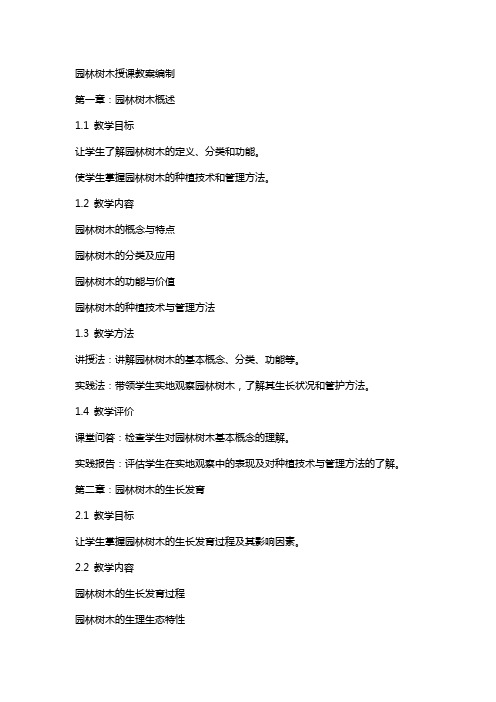 园林树木授课教案编制

第一章：园林树木概述

1.1 教学目标

让学生了解园林树木的定义、分类和功能。

使学生掌握园林树木的种植技术和管理方法。

1.2 教学内容

园林树木的概念与特点

园林树木的分类及应用

园林树木的功能与价值

园林树木的种植技术与管理方法

1.3 教学方法

讲授法：讲解园林树木的基本概念、分类、功能等。

实践法：带领学生实地观察园林树木，了解其生长状况和管护方法。

1.4 教学评价

课堂问答：检查学生对园林树木基本概念的理解。

实践报告：评估学生在实地观察中的表现及对种植技术与管理方法的了解。

第二章：园林树木的生长发育

2.1 教学目标

让学生掌握园林树木的生长发育过程及其影响因素。

2.2 教学内容

园林树木的生长发育过程

园林树木的生理生态特性